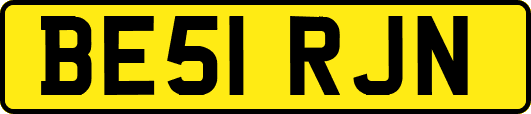 BE51 RJN